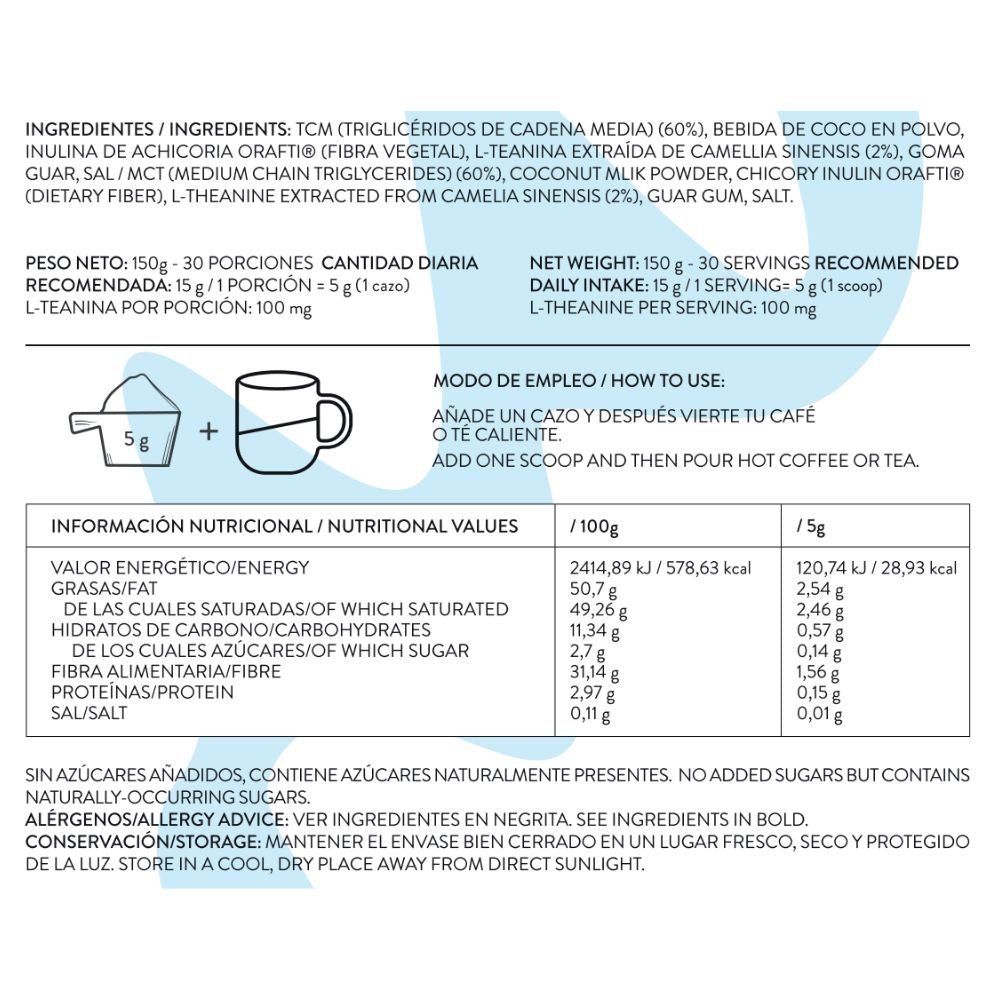 INGREDIENTES / INGREDIENTS: TCM (TRIGLICÉRIDOS DE CADENA MEDIA) (60%), BEBIDA DE COCO EN POLVO, INULINA DE ACHICORIA ORAFTI® (FIBRA VEGETAL), L-TEANINA EXTRAÍDA DE CAMELLIA SINENSIS (2%), GOMA GUAR, SAL / MCT (MEDIUM CHAIN TRIGLYCERIDES) (60%), COCONUT MLIK POWDER, CHICORY INULIN ORAFTI® (DIETARY FIBER), L-THEANINE EXTRACTED FROM CAMELIA SINENSIS (2%), GUAR GUM, SALT.

PESO NETO: 150g - 30 PORCIONES CANTIDAD DIARIA RECOMENDADA: 15 g / 1 PORCIÓN = 5 g (1 cazo)
L-TEANINA POR PORCIÓN: 100 mg

NET WEIGHT: 150 g - 30 SERVINGS RECOMMENDED DAILY INTAKE: 15 g / 1 SERVING= 5 g (1 scoop)
L-THEANINE PER SERVING: 100 mg

5 g +

MODO DE EMPLEO / HOW TO USE:

AÑADE UN CAZO Y DESPUÉS VIERTE TU CAFÉ O TÉ CALIENTE.

ADD ONE SCOOP AND THEN POUR HOT COFFEE OR TEA.

| INFORMACIÓN NUTRICIONAL / NUTRITIONAL VALUES | / 100g | / 5g |
|---|---|---|
| VALOR ENERGÉTICO/ENERGY | 2414,89 kJ / 578,63 kcal | 120,74 kJ / 28,93 kcal |
| GRASAS/FAT | 50,7 g | 2,54 g |
| DE LAS CUALES SATURADAS/OF WHICH SATURATED | 49,26 g | 2,46 g |
| HIDRATOS DE CARBONO/CARBOHYDRATES | 11,34 g | 0,57 g |
| DE LOS CUALES AZÚCARES/OF WHICH SUGAR | 2,7 g | 0,14 g |
| FIBRA ALIMENTARIA/FIBRE | 31,14 g | 1,56 g |
| PROTEÍNAS/PROTEIN | 2,97 g | 0,15 g |
| SAL/SALT | 0,11 g | 0,01 g |

SIN AZÚCARES AÑADIDOS, CONTIENE AZÚCARES NATURALMENTE PRESENTES. NO ADDED SUGARS BUT CONTAINS NATURALLY-OCCURRING SUGARS.
ALÉRGENOS/ALLERGY ADVICE: VER INGREDIENTES EN NEGRITA. SEE INGREDIENTS IN BOLD.
CONSERVACIÓN/STORAGE: MANTENER EL ENVASE BIEN CERRADO EN UN LUGAR FRESCO, SECO Y PROTEGIDO DE LA LUZ. STORE IN A COOL, DRY PLACE AWAY FROM DIRECT SUNLIGHT.